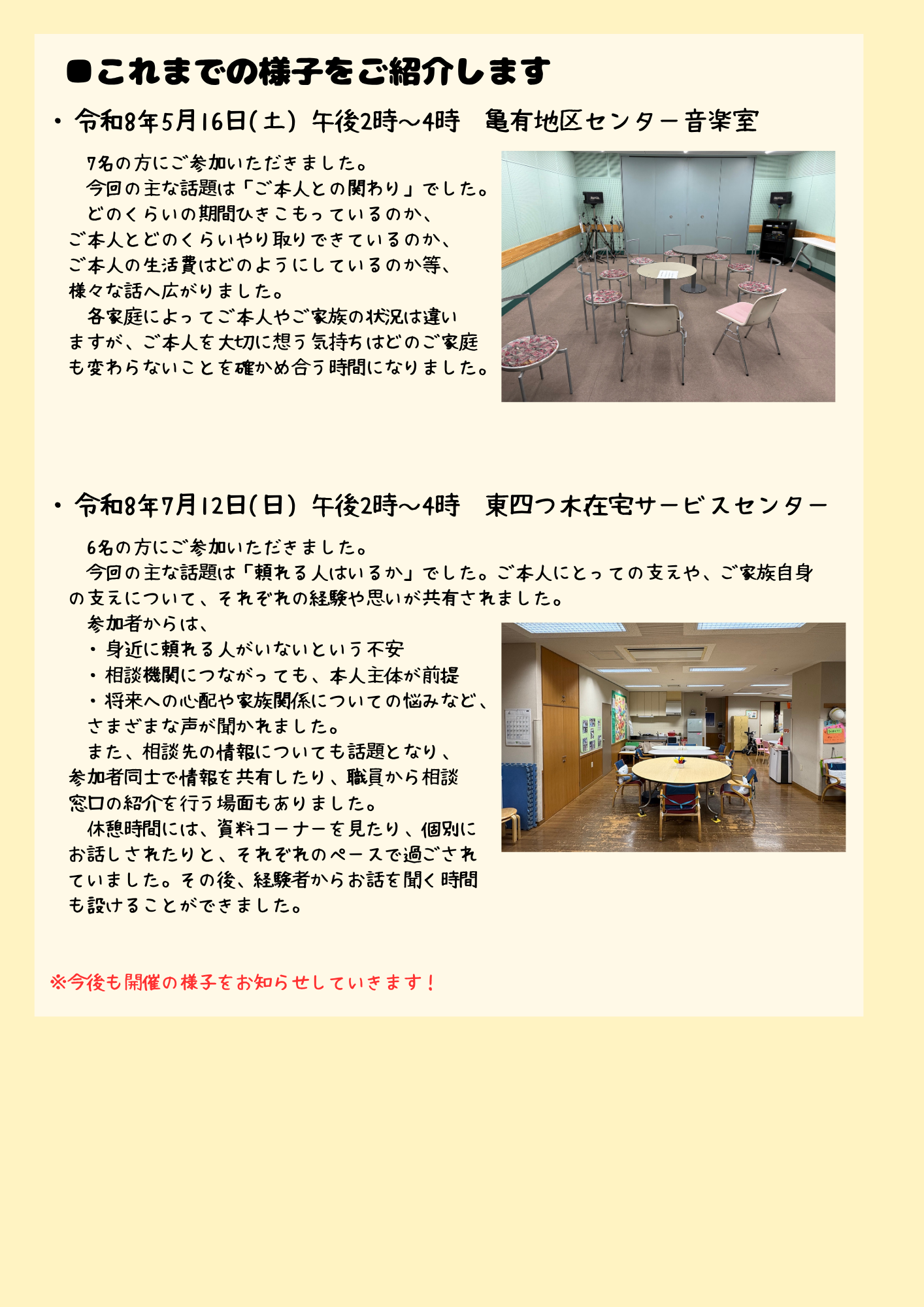 ■これまでの様子をご紹介します

・令和8年5月16日(土) 午後2時～4時　亀有地区センター音楽室

7名の方にご参加いただきました。
今回の主な話題は「ご本人との関わり」でした。
どのくらいの期間ひきこもっているのか、ご本人とどのくらいやり取りできているのか、ご本人の生活費はどのようにしているのか等、様々な話へ広がりました。
各家庭によってご本人やご家族の状況は違いますが、ご本人を大切に想う気持ちはどのご家庭も変わらないことを確かめ合う時間になりました。

・令和8年7月12日(日) 午後2時～4時　東四つ木在宅サービスセンター

6名の方にご参加いただきました。
今回の主な話題は「頼れる人はいるか」でした。ご本人にとっての支えや、ご家族自身の支えについて、それぞれの経験や思いが共有されました。
参加者からは、
・身近に頼れる人がいないという不安
・相談機関につながっても、本人主体が前提
・将来への心配や家族関係についての悩みなど、
さまざまな声が聞かれました。
また、相談先の情報についても話題となり、参加者同士で情報を共有したり、職員から相談窓口の紹介を行う場面もありました。
休憩時間には、資料コーナーを見たり、個別にお話しされたりと、それぞれのペースで過ごされていました。その後、経験者からお話を聞く時間も設けることができました。

※今後も開催の様子をお知らせしていきます！